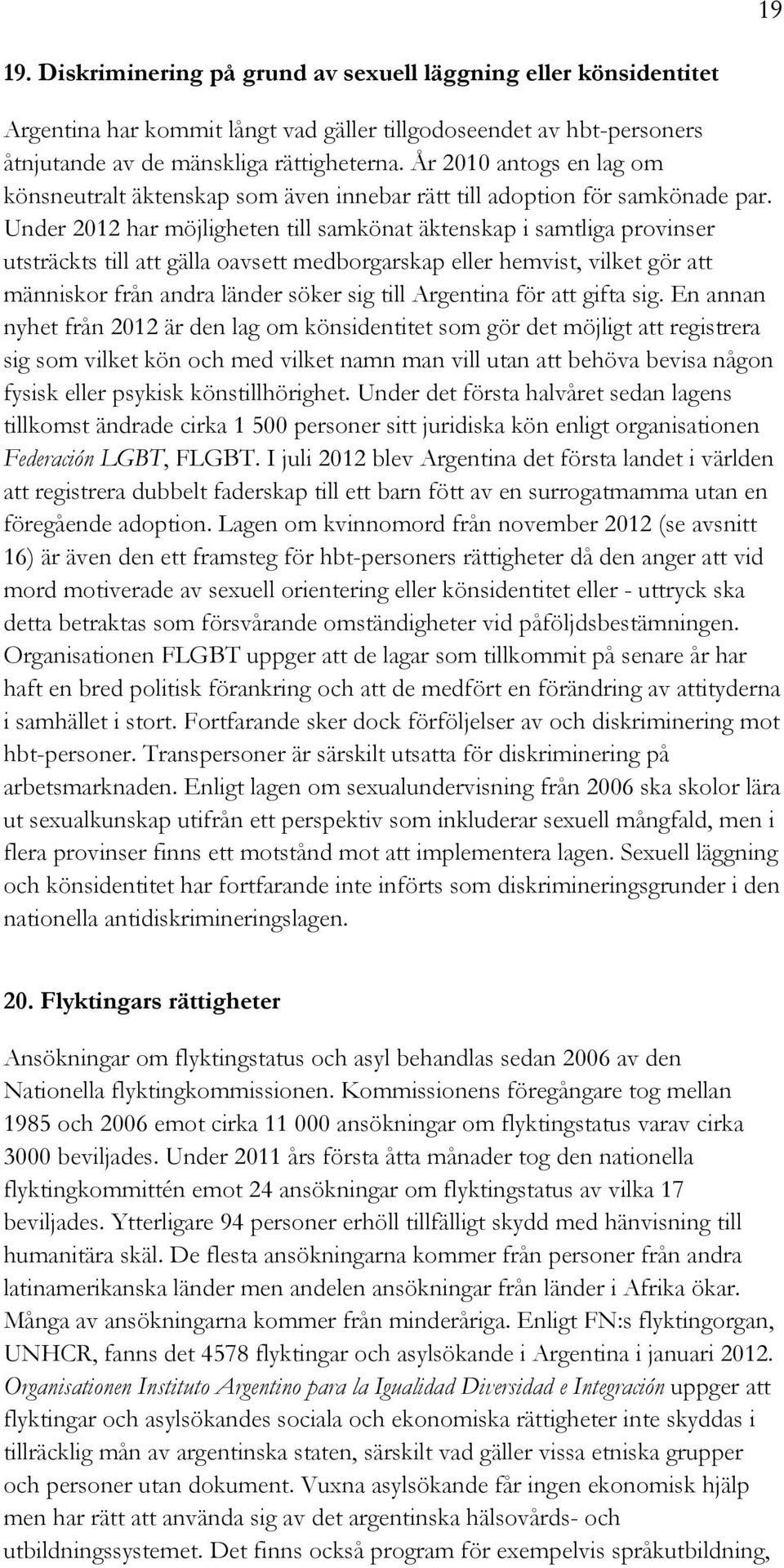 19

19. Diskriminering på grund av sexuell läggning eller könsidentitet

Argentina har kommit långt vad gäller tillgodoseendet av hbt-personers åtnjutande av de mänskliga rättigheterna. År 2010 antogs en lag om könsneutralt äktenskap som även innebar rätt till adoption för samkönade par. Under 2012 har möjligheten till samkönat äktenskap i samtliga provinser utsträckts till att gälla oavsett medborgarskap eller hemvist, vilket gör att människor från andra länder söker sig till Argentina för att gifta sig. En annan nyhet från 2012 är den lag om könsidentitet som gör det möjligt att registrera sig som vilket kön och med vilket namn man vill utan att behöva bevisa någon fysisk eller psykisk könstillhörighet. Under det första halvåret sedan lagens tillkomst ändrade cirka 1 500 personer sitt juridiska kön enligt organisationen Federación LGBT, FLGBT. I juli 2012 blev Argentina det första landet i världen att registrera dubbelt faderskap till ett barn fött av en surrogatmamma utan en föregående adoption. Lagen om kvinnomord från november 2012 (se avsnitt 16) är även den ett framsteg för hbt-personers rättigheter då den anger att vid mord motiverade av sexuell orientering eller könsidentitet eller - uttryck ska detta betraktas som försvårande omständigheter vid påföljdsbestämningen. Organisationen FLGBT uppger att de lagar som tillkommit på senare år har haft en bred politisk förankring och att de medfört en förändring av attityderna i samhället i stort. Fortfarande sker dock förföljelser av och diskriminering mot hbt-personer. Transpersoner är särskilt utsatta för diskriminering på arbetsmarknaden. Enligt lagen om sexualundervisning från 2006 ska skolor lära ut sexualkunskap utifrån ett perspektiv som inkluderar sexuell mångfald, men i flera provinser finns ett motstånd mot att implementera lagen. Sexuell läggning och könsidentitet har fortfarande inte införts som diskrimineringsgrunder i den nationella antidiskrimineringslagen.

20. Flyktingars rättigheter

Ansökningar om flyktingstatus och asyl behandlas sedan 2006 av den Nationella flyktingkommissionen. Kommissionens föregångare tog mellan 1985 och 2006 emot cirka 11 000 ansökningar om flyktingstatus varav cirka 3000 beviljades. Under 2011 års första åtta månader tog den nationella flyktingkommittén emot 24 ansökningar om flyktingstatus av vilka 17 beviljades. Ytterligare 94 personer erhöll tillfälligt skydd med hänvisning till humanitära skäl. De flesta ansökningarna kommer från personer från andra latinamerikanska länder men andelen ansökningar från länder i Afrika ökar. Många av ansökningarna kommer från minderåriga. Enligt FN:s flyktingorgan, UNHCR, fanns det 4578 flyktingar och asylsökande i Argentina i januari 2012. Organisationen Instituto Argentino para la Igualidad Diversidad e Integración uppger att flyktingar och asylsökandes sociala och ekonomiska rättigheter inte skyddas i tillräcklig mån av argentinska staten, särskilt vad gäller vissa etniska grupper och personer utan dokument. Vuxna asylsökande får ingen ekonomisk hjälp men har rätt att använda sig av det argentinska hälsovårds- och utbildningssystemet. Det finns också program för exempelvis språkutbildning,